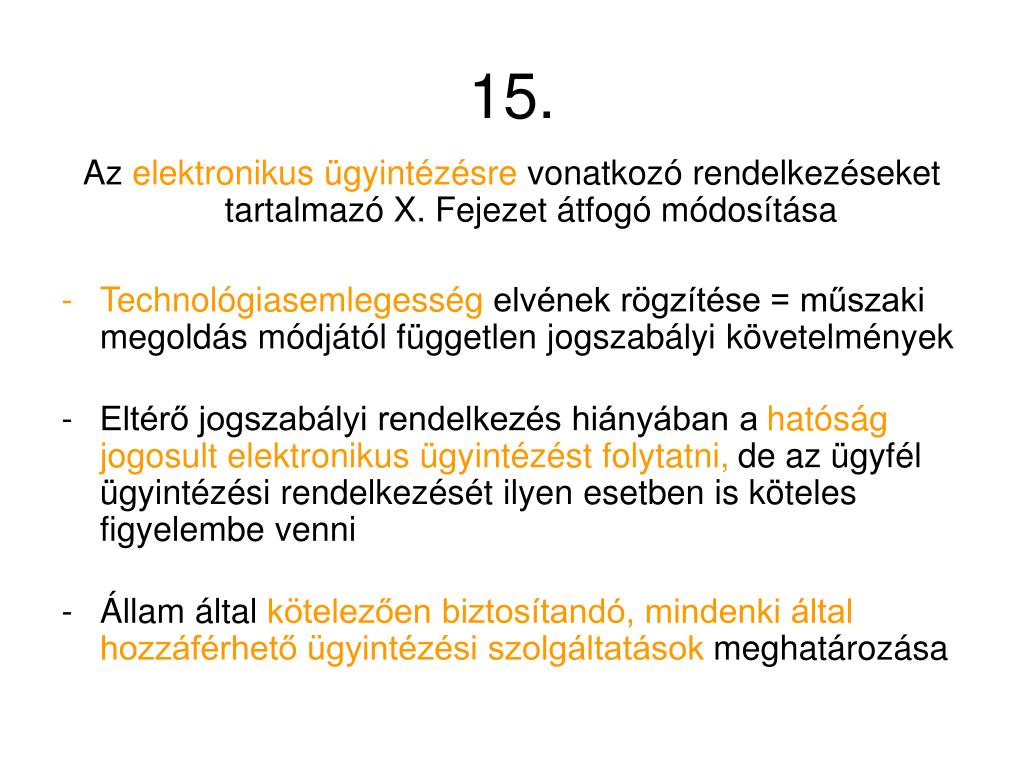 15.

Az elektronikus ügyintézésre vonatkozó rendelkezéseket tartalmazó X. Fejezet átfogó módosítása

- Technológiasemlegesség elvének rögzítése = műszaki megoldás módjától független jogszabályi követelmények

- Eltérő jogszabályi rendelkezés hiányában a hatóság jogosult elektronikus ügyintézést folytatni, de az ügyfél ügyintézési rendelkezését ilyen esetben is köteles figyelembe venni

- Állam által kötelezően biztosítandó, mindenki által hozzáférhető ügyintézési szolgáltatások meghatározása